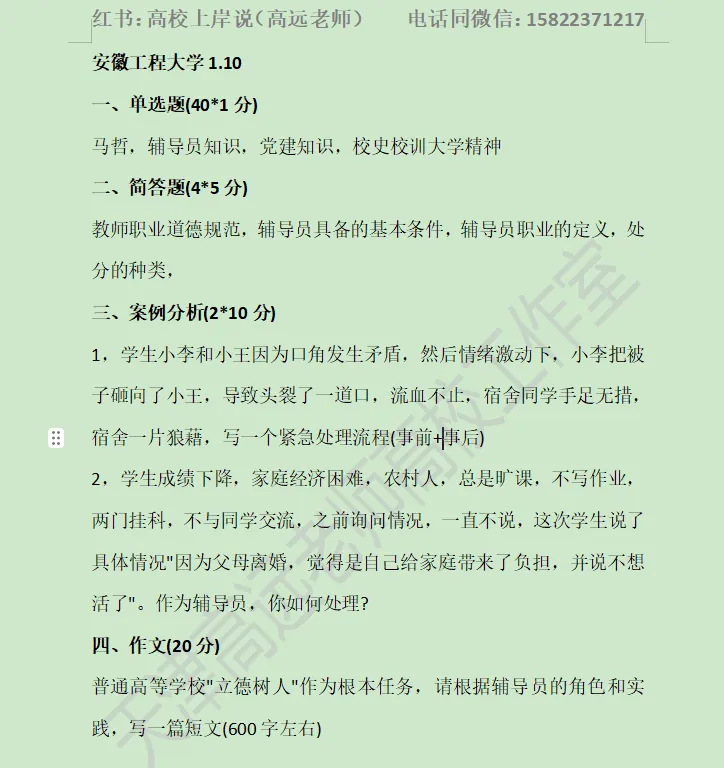 红书：高校上岸说（高远老师）　　电话同微信：15822371217

安徽工程大学 1.10

一、单选题(40*1 分)

马哲，辅导员知识，党建知识，校史校训大学精神

二、简答题(4*5 分)

教师职业道德规范，辅导员具备的基本条件，辅导员职业的定义，处分的种类，

三、案例分析(2*10 分)

1，学生小李和小王因为口角发生矛盾，然后情绪激动下，小李把被子砸向了小王，导致头裂了一道口，流血不止，宿舍同学手足无措，宿舍一片狼藉，写一个紧急处理流程(事前+事后)

2，学生成绩下降，家庭经济困难，农村人，总是旷课，不写作业，两门挂科，不与同学交流，之前询问情况，一直不说，这次学生说了具体情况"因为父母离婚，觉得是自己给家庭带来了负担，并说不想活了"。作为辅导员，你如何处理?

四、作文(20 分)

普通高等学校"立德树人"作为根本任务，请根据辅导员的角色和实践，写一篇短文(600 字左右)

天津高远老师高校工作室